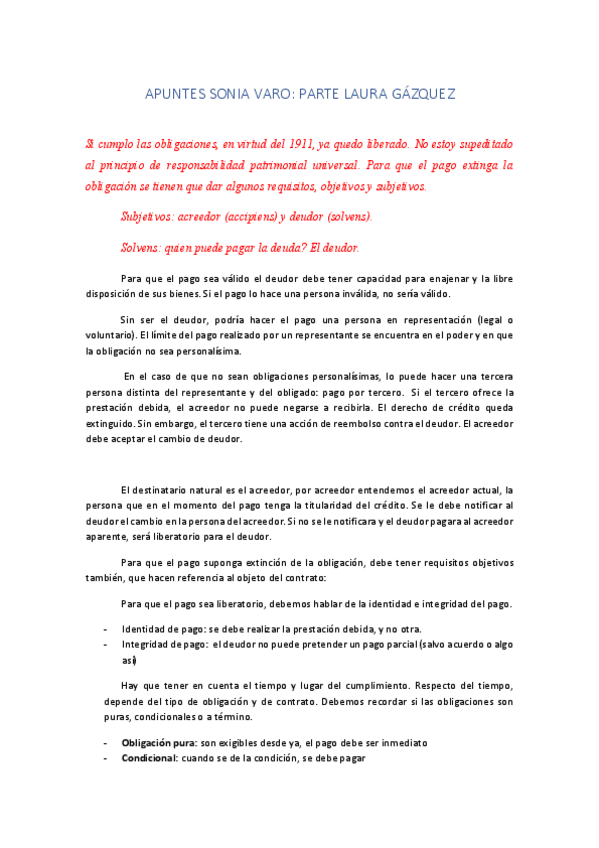 APUNTES SONIA VARO: PARTE LAURA GÁZQUEZ

Si cumplo las obligaciones, en virtud del 1911, ya quedo liberado. No estoy supeditado al principio de responsabilidad patrimonial universal. Para que el pago extinga la obligación se tienen que dar algunos requisitos, objetivos y subjetivos.

Subjetivos: acreedor (accipiens) y deudor (solvens).

Solvens: quien puede pagar la deuda? El deudor.

Para que el pago sea válido el deudor debe tener capacidad para enajenar y la libre disposición de sus bienes. Si el pago lo hace una persona inválida, no sería válido.

Sin ser el deudor, podría hacer el pago una persona en representación (legal o voluntario). El límite del pago realizado por un representante se encuentra en el poder y en que la obligación no sea personalísima.

En el caso de que no sean obligaciones personalísimas, lo puede hacer una tercera persona distinta del representante y del obligado: pago por tercero. Si el tercero ofrece la prestación debida, el acreedor no puede negarse a recibirla. El derecho de crédito queda extinguido. Sin embargo, el tercero tiene una acción de reembolso contra el deudor. El acreedor debe aceptar el cambio de deudor.

El destinatario natural es el acreedor, por acreedor entendemos el acreedor actual, la persona que en el momento del pago tenga la titularidad del crédito. Se le debe notificar al deudor el cambio en la persona del acreedor. Si no se le notificara y el deudor pagara al acreedor aparente, será liberatorio para el deudor.

Para que el pago suponga extinción de la obligación, debe tener requisitos objetivos también, que hacen referencia al objeto del contrato:

Para que el pago sea liberatorio, debemos hablar de la identidad e integridad del pago.

- Identidad de pago: se debe realizar la prestación debida, y no otra.
- Integridad de pago: el deudor no puede pretender un pago parcial (salvo acuerdo o algo así)

Hay que tener en cuenta el tiempo y lugar del cumplimiento. Respecto del tiempo, depende del tipo de obligación y de contrato. Debemos recordar si las obligaciones son puras, condicionales o a término.

- Obligación pura: son exigibles desde ya, el pago debe ser inmediato
- Condicional: cuando se de la condición, se debe pagar